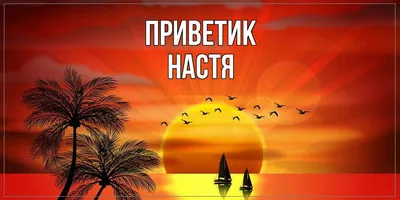 ПРИВЕТИК
НАСТЯ